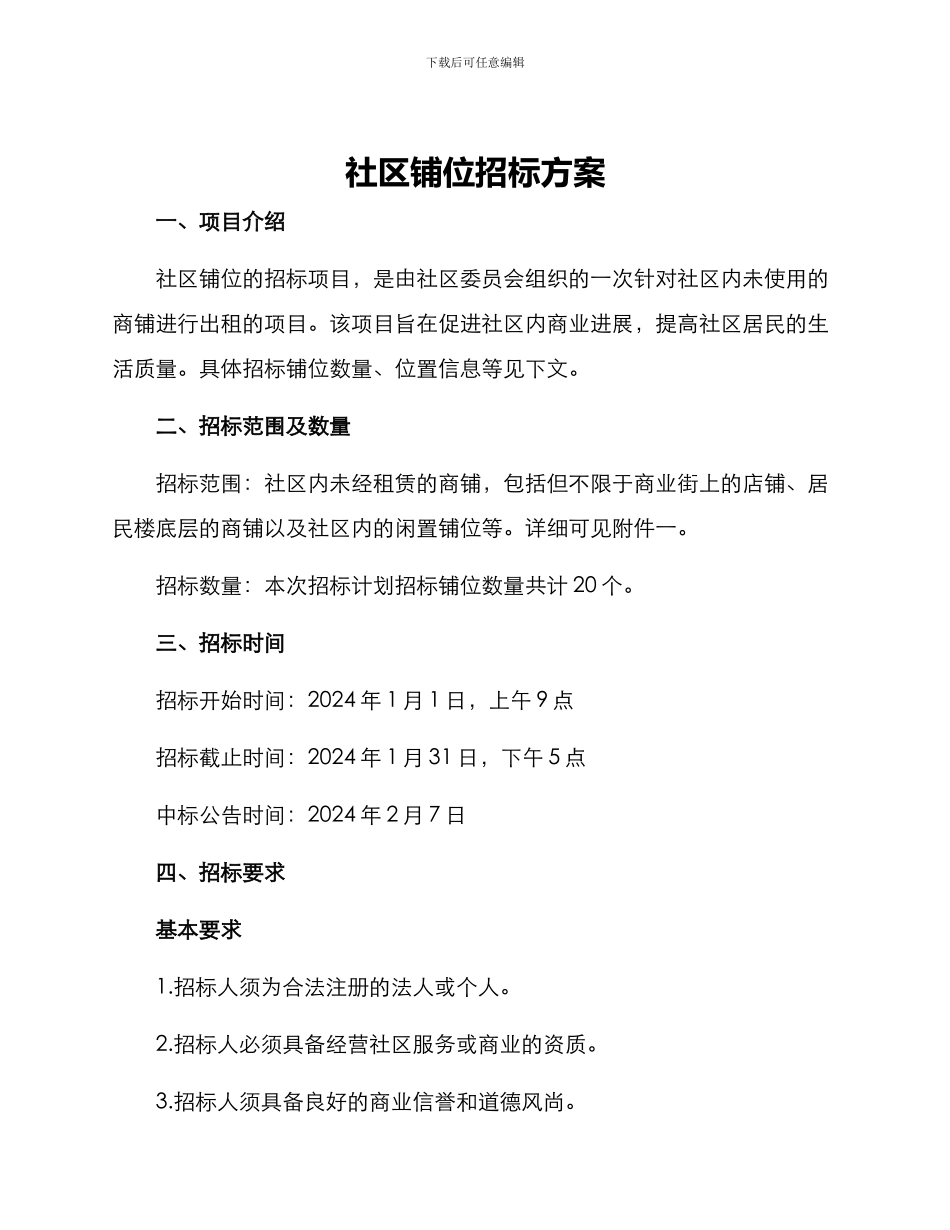 下载后可任意编辑

社区铺位招标方案

一、项目介绍

社区铺位的招标项目，是由社区委员会组织的一次针对社区内未使用的商铺进行出租的项目。该项目旨在促进社区内商业进展，提高社区居民的生活质量。具体招标铺位数量、位置信息等见下文。

二、招标范围及数量

招标范围：社区内未经租赁的商铺，包括但不限于商业街上的店铺、居民楼底层的商铺以及社区内的闲置铺位等。详细可见附件一。

招标数量：本次招标计划招标铺位数量共计 20 个。

三、招标时间

招标开始时间：2024 年 1 月 1 日，上午 9 点

招标截止时间：2024 年 1 月 31 日，下午 5 点

中标公告时间：2024 年 2 月 7 日

四、招标要求

基本要求

1.招标人须为合法注册的法人或个人。

2.招标人必须具备经营社区服务或商业的资质。

3.招标人须具备良好的商业信誉和道德风尚。